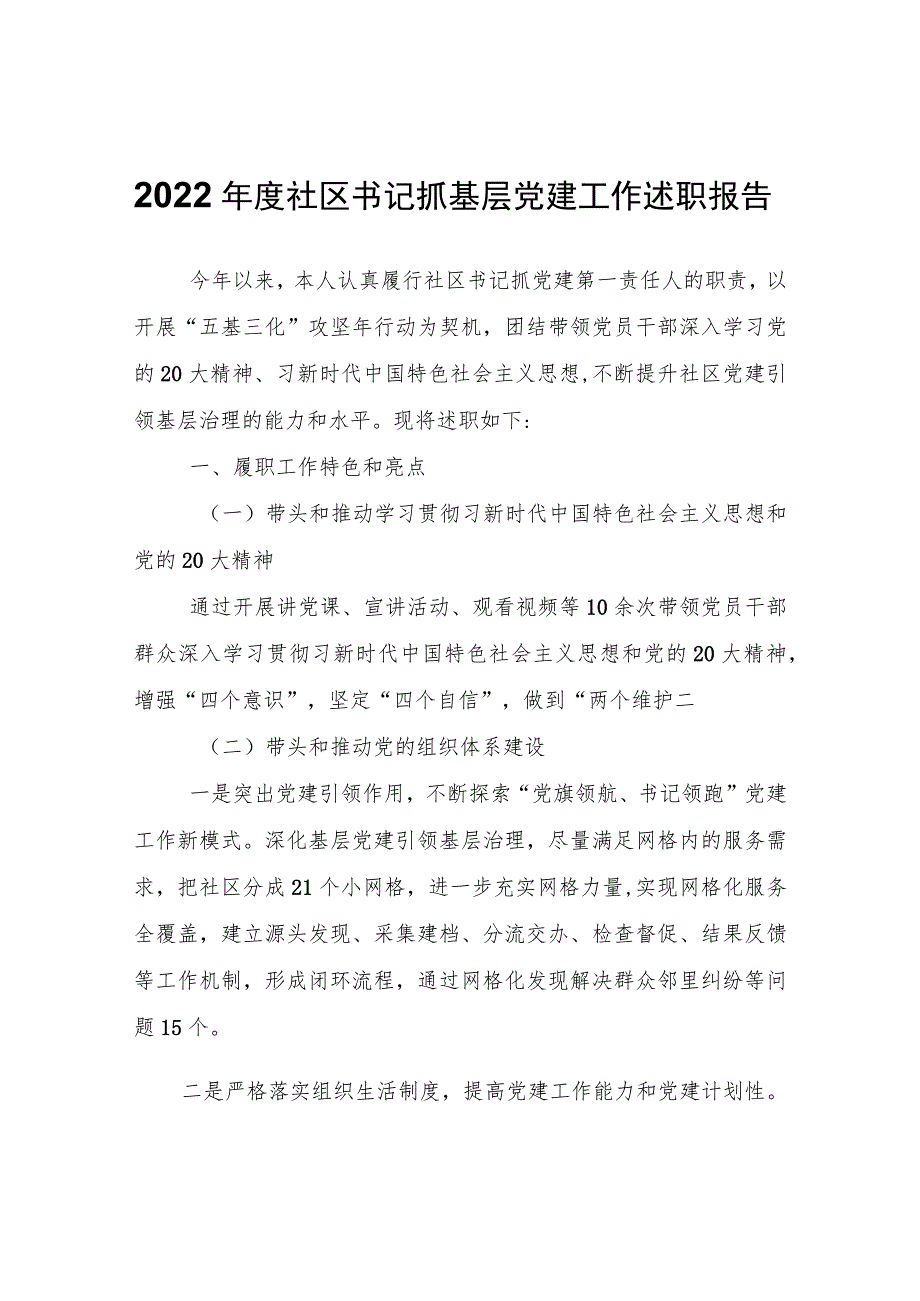 2022年度社区书记抓基层党建工作述职报告

今年以来，本人认真履行社区书记抓党建第一责任人的职责，以开展“五基三化”攻坚年行动为契机，团结带领党员干部深入学习党的20大精神、习新时代中国特色社会主义思想,不断提升社区党建引领基层治理的能力和水平。现将述职如下:

一、履职工作特色和亮点

（一）带头和推动学习贯彻习新时代中国特色社会主义思想和党的20大精神

通过开展讲党课、宣讲活动、观看视频等10余次带领党员干部群众深入学习贯彻习新时代中国特色社会主义思想和党的20大精神，增强“四个意识”，坚定“四个自信”，做到“两个维护二

（二）带头和推动党的组织体系建设

一是突出党建引领作用，不断探索“党旗领航、书记领跑”党建工作新模式。深化基层党建引领基层治理，尽量满足网格内的服务需求，把社区分成21个小网格，进一步充实网格力量,实现网格化服务全覆盖，建立源头发现、采集建档、分流交办、检查督促、结果反馈等工作机制，形成闭环流程，通过网格化发现解决群众邻里纠纷等问题15个。

二是严格落实组织生活制度，提高党建工作能力和党建计划性。